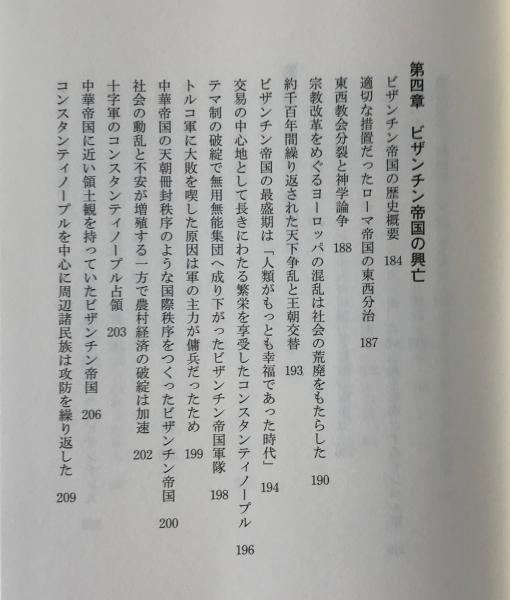 第四章　ビザンチン帝国の興亡

ビザンチン帝国の歴史概要　184

適切な措置だったローマ帝国の東西分治　187

東西教会分裂と神学論争　188

宗教改革をめぐるヨーロッパの混乱は社会の荒廃をもたらした　190

約千百年間繰り返された天下争乱と王朝交替　193

ビザンチン帝国の最盛期は「人類がもっとも幸福であった時代」　194

交易の中心地として長きにわたる繁栄を享受したコンスタンティノープル　196

テマ制の破綻で無用無能集団へ成り下がったビザンチン帝国軍隊　198

トルコ軍に大敗を喫した原因は軍の主力が傭兵だったため　199

中華帝国の天朝冊封秩序のような国際秩序をつくったビザンチン帝国　200

社会の動乱と不安が増殖する一方で農村経済の破綻は加速　202

十字軍のコンスタンティノープル占領　203

中華帝国に近い領土観を持っていたビザンチン帝国　206

コンスタンティノープルを中心に周辺諸民族は攻防を繰り返した　209